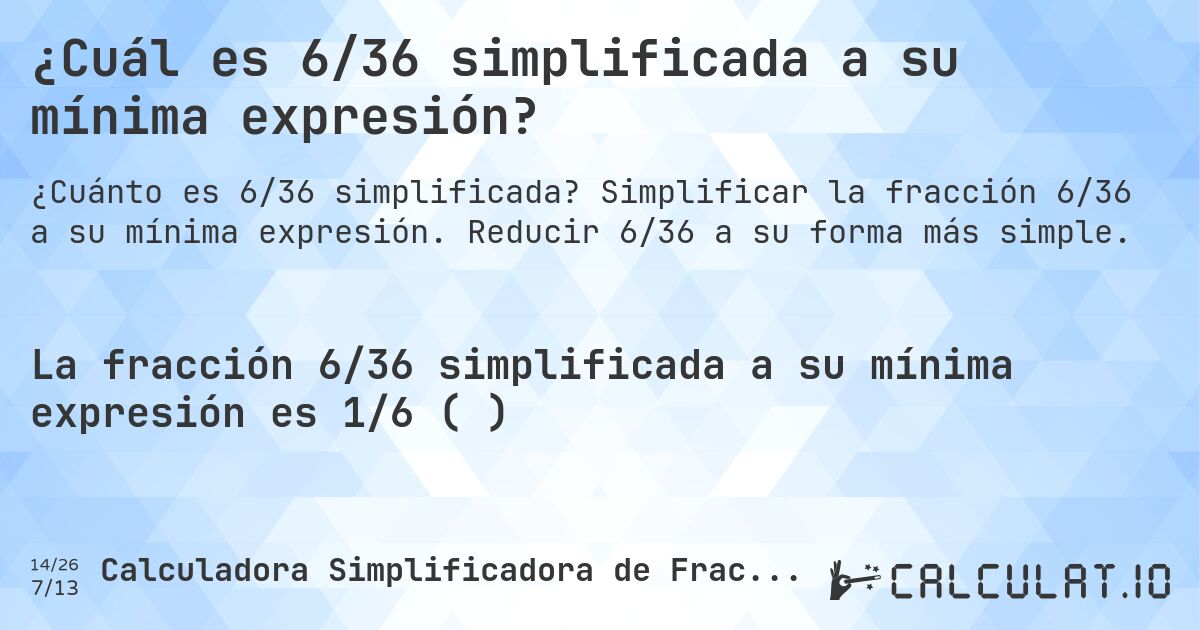 ¿Cuál es 6/36 simplificada a su mínima expresión?

¿Cuánto es 6/36 simplificada? Simplificar la fracción 6/36 a su mínima expresión. Reducir 6/36 a su forma más simple.

La fracción 6/36 simplificada a su mínima expresión es 1/6 ( )

14/26
7/13

Calculadora Simplificadora de Frac...

CALCULAT.IO